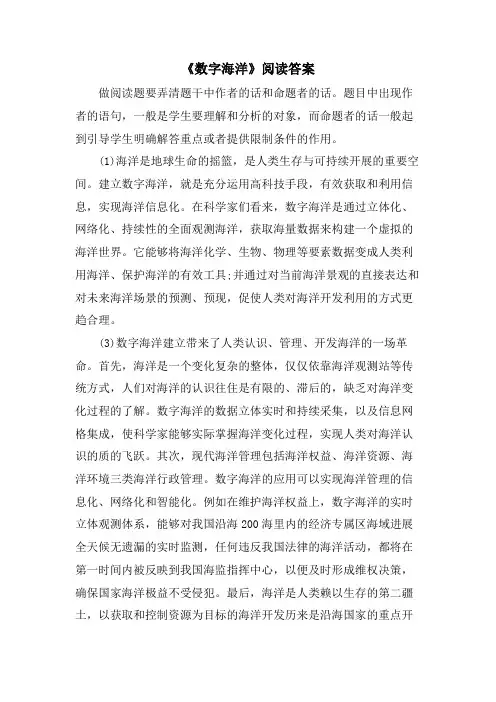 《数字海洋》阅读答案

做阅读题要弄清题干中作者的话和命题者的话。题目中出现作者的语句，一般是学生要理解和分析的对象，而命题者的话一般起到引导学生明确解答重点或者提供限制条件的作用。

(1)海洋是地球生命的摇篮，是人类生存与可持续开展的重要空间。建立数字海洋，就是充分运用高科技手段，有效获取和利用信息，实现海洋信息化。在科学家们看来，数字海洋是通过立体化、网络化、持续性的全面观测海洋，获取海量数据来构建一个虚拟的海洋世界。它能够将海洋化学、生物、物理等要素数据变成人类利用海洋、保护海洋的有效工具;并通过对当前海洋景观的直接表达和对未来海洋场景的预测、预现，促使人类对海洋开发利用的方式更趋合理。

(3)数字海洋建立带来了人类认识、管理、开发海洋的一场革命。首先，海洋是一个变化复杂的整体，仅仅依靠海洋观测站等传统方式，人们对海洋的认识往往是有限的、滞后的，缺乏对海洋变化过程的了解。数字海洋的数据立体实时和持续采集，以及信息网格集成，使科学家能够实际掌握海洋变化过程，实现人类对海洋认识的质的飞跃。其次，现代海洋管理包括海洋权益、海洋资源、海洋环境三类海洋行政管理。数字海洋的应用可以实现海洋管理的信息化、网络化和智能化。例如在维护海洋权益上，数字海洋的实时立体观测体系，能够对我国沿海 200 海里内的经济专属区海域进展全天候无遗漏的实时监测，任何违反我国法律的海洋活动，都将在第一时间内被反映到我国海监指挥中心，以便及时形成维权决策，确保国家海洋权益不受侵犯。最后，海洋是人类赖以生存的第二疆土，以获取和控制资源为目标的海洋开发历来是沿海国家的重点开